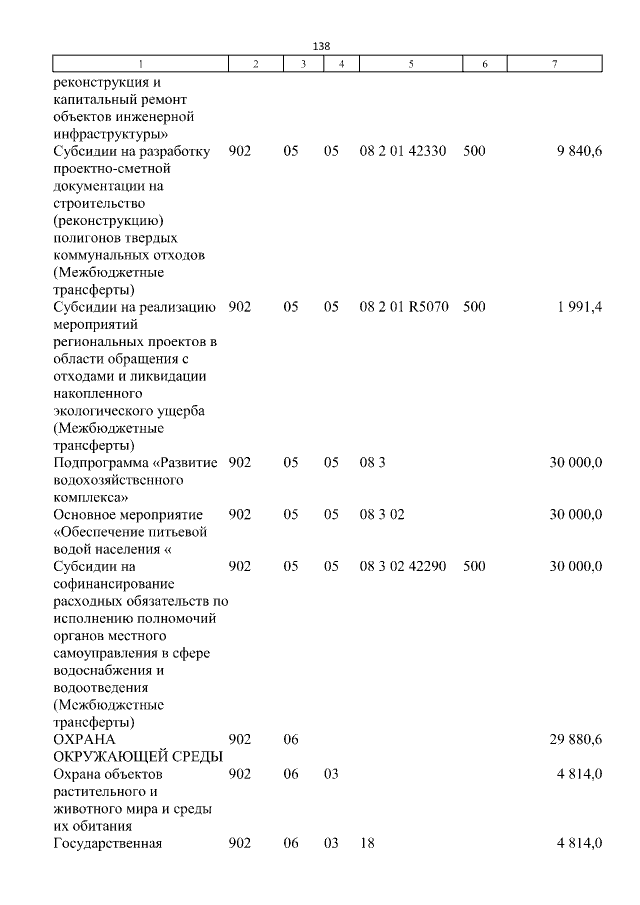 138

| 1 | 2 | 3 | 4 | 5 | 6 | 7 |
|---|---|---|---|---|---|---|
| реконструкция и капитальный ремонт объектов инженерной инфраструктуры» | | | | | | |
| Субсидии на разработку проектно-сметной документации на строительство (реконструкцию) полигонов твердых коммунальных отходов (Межбюджетные трансферты) | 902 | 05 | 05 | 08 2 01 42330 | 500 | 9 840,6 |
| Субсидии на реализацию мероприятий региональных проектов в области обращения с отходами и ликвидации накопленного экологического ущерба (Межбюджетные трансферты) | 902 | 05 | 05 | 08 2 01 R5070 | 500 | 1 991,4 |
| Подпрограмма «Развитие водохозяйственного комплекса» | 902 | 05 | 05 | 08 3 | | 30 000,0 |
| Основное мероприятие «Обеспечение питьевой водой населения « | 902 | 05 | 05 | 08 3 02 | | 30 000,0 |
| Субсидии на софинансирование расходных обязательств по исполнению полномочий органов местного самоуправления в сфере водоснабжения и водоотведения (Межбюджетные трансферты) | 902 | 05 | 05 | 08 3 02 42290 | 500 | 30 000,0 |
| ОХРАНА ОКРУЖАЮЩЕЙ СРЕДЫ | 902 | 06 | | | | 29 880,6 |
| Охрана объектов растительного и животного мира и среды их обитания | 902 | 06 | 03 | | | 4 814,0 |
| Государственная | 902 | 06 | 03 | 18 | | 4 814,0 |